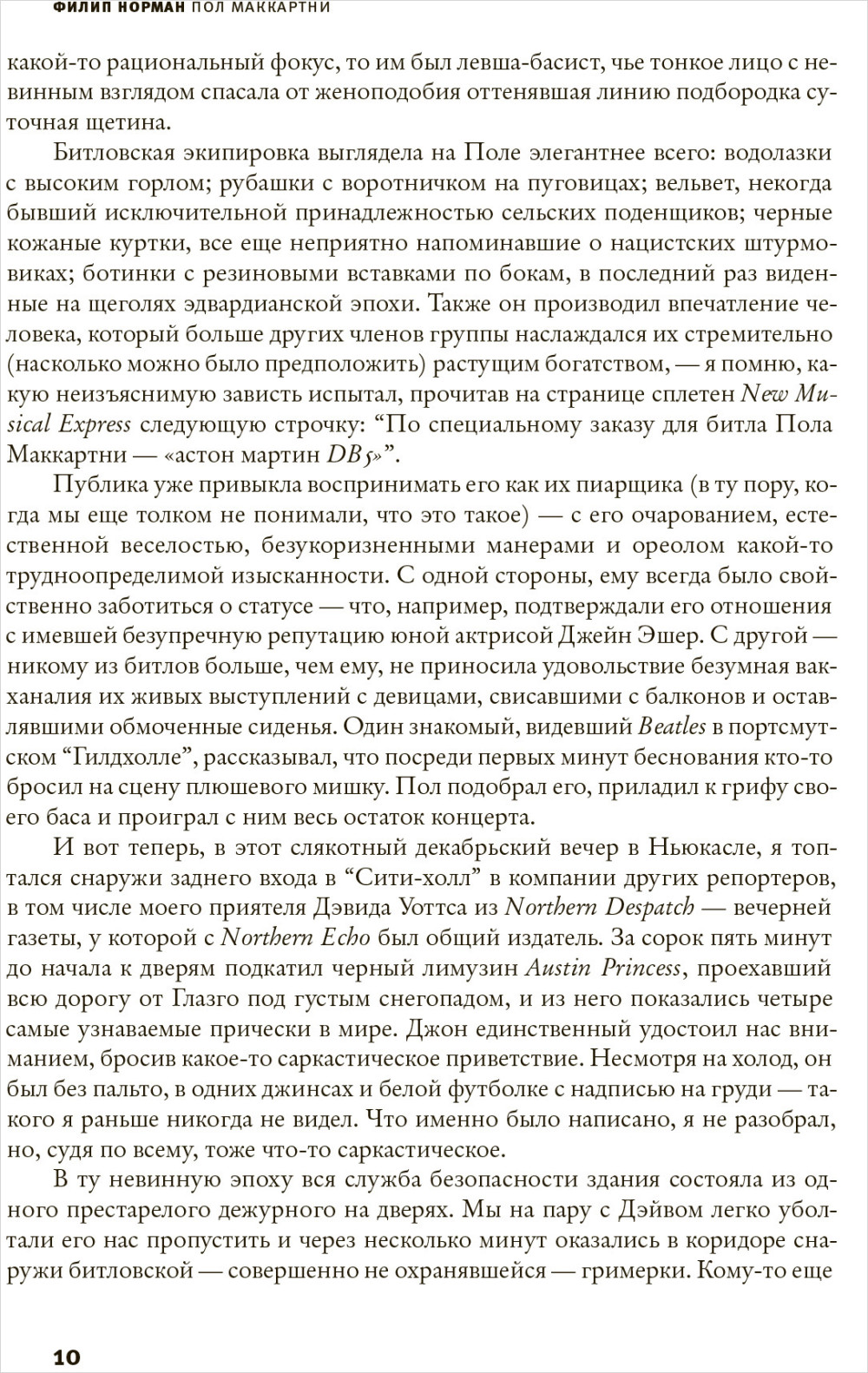 ФИЛИП НОРМАН ПОЛ МАККАРТНИ

какой-то рациональный фокус, то им был левша-басист, чье тонкое лицо с невинным взглядом спасала от женоподобия оттенявшая линию подбородка суточная щетина.

Битловская экипировка выглядела на Поле элегантнее всего: водолазки с высоким горлом; рубашки с воротничком на пуговицах; вельвет, некогда бывший исключительной принадлежностью сельских поденщиков; черные кожаные куртки, все еще неприятно напоминавшие о нацистских штурмовиках; ботинки с резиновыми вставками по бокам, в последний раз виденные на щеголях эдвардианской эпохи. Также он производил впечатление человека, который больше других членов группы наслаждался их стремительно (насколько можно было предположить) растущим богатством, — я помню, какую неизъяснимую зависть испытал, прочитав на странице сплетен New Musical Express следующую строчку: “По специальному заказу для битла Пола Маккартни — «астон мартин DB5»”.

Публика уже привыкла воспринимать его как их пиарщика (в ту пору, когда мы еще толком не понимали, что это такое) — с его очарованием, естественной веселостью, безукоризненными манерами и ореолом какой-то трудноопределимой изысканности. С одной стороны, ему всегда было свойственно заботиться о статусе — что, например, подтверждали его отношения с имевшей безупречную репутацию юной актрисой Джейн Эшер. С другой — никому из битлов больше, чем ему, не приносила удовольствие безумная вакханалия их живых выступлений с девицами, свисавшими с балконов и оставлявшими обмоченные сиденья. Один знакомый, видевший Beatles в портсмутском “Гилдхолле”, рассказывал, что посреди первых минут беснования кто-то бросил на сцену плюшевого мишку. Пол подобрал его, приладил к грифу своего баса и проиграл с ним весь остаток концерта.

И вот теперь, в этот слякотный декабрьский вечер в Ньюкасле, я топтался снаружи заднего входа в “Сити-холл” в компании других репортеров, в том числе моего приятеля Дэвида Уоттса из Northern Despatch — вечерней газеты, у которой с Northern Echo был общий издатель. За сорок пять минут до начала к дверям подкатил черный лимузин Austin Princess, проехавший всю дорогу от Глазго под густым снегопадом, и из него показались четыре самые узнаваемые прически в мире. Джон единственный удостоил нас вниманием, бросив какое-то саркастическое приветствие. Несмотря на холод, он был без пальто, в одних джинсах и белой футболке с надписью на груди — такого я раньше никогда не видел. Что именно было написано, я не разобрал, но, судя по всему, тоже что-то саркастическое.

В ту невинную эпоху вся служба безопасности здания состояла из одного престарелого дежурного на дверях. Мы на пару с Дэйвом легко уболтали его нас пропустить и через несколько минут оказались в коридоре снаружи битловской — совершенно не охранявшейся — гримерки. Кому-то еще

10